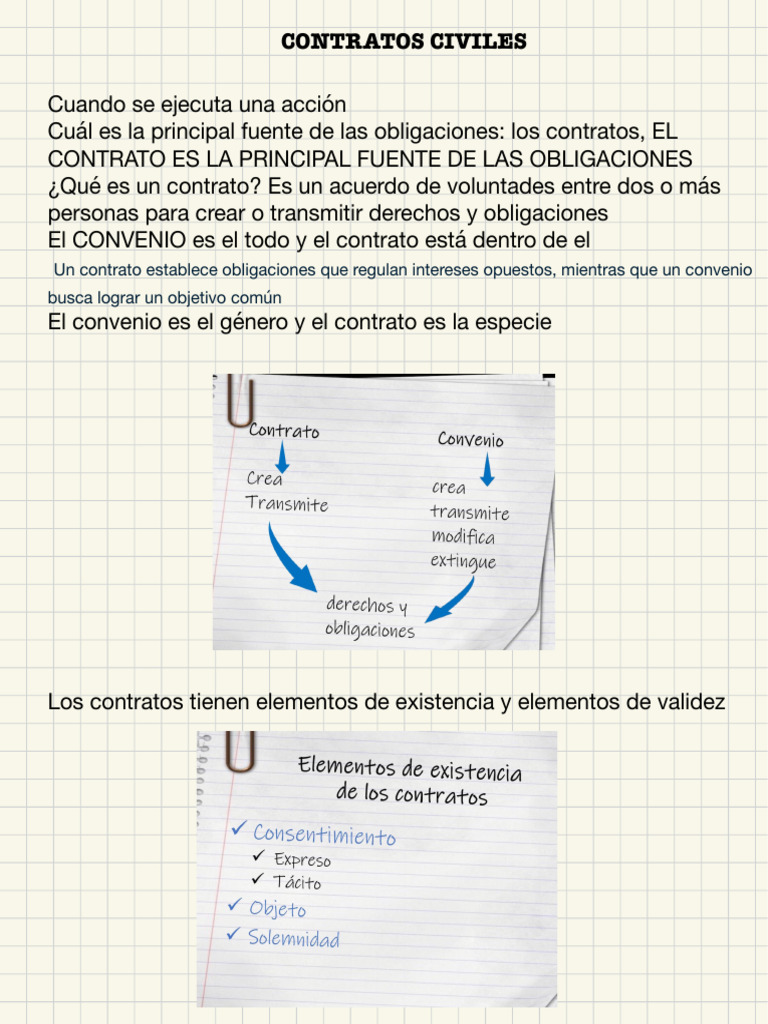 CONTRATOS CIVILES

Cuando se ejecuta una acción
Cuál es la principal fuente de las obligaciones: los contratos, EL CONTRATO ES LA PRINCIPAL FUENTE DE LAS OBLIGACIONES
¿Qué es un contrato? Es un acuerdo de voluntades entre dos o más personas para crear o transmitir derechos y obligaciones
El CONVENIO es el todo y el contrato está dentro de el
Un contrato establece obligaciones que regulan intereses opuestos, mientras que un convenio busca lograr un objetivo común
El convenio es el género y el contrato es la especie

Contrato
Crea
Transmite

Convenio
crea
transmite
modifica
extingue

derechos y obligaciones

Los contratos tienen elementos de existencia y elementos de validez

Elementos de existencia de los contratos
✓ Consentimiento
✓ Expreso
✓ Tácito
✓ Objeto
✓ Solemnidad